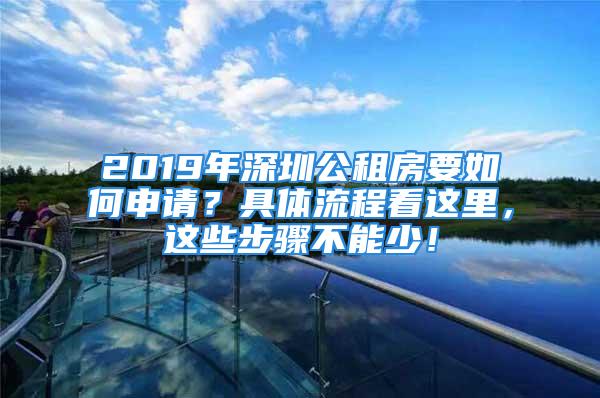 2019年深圳公租房要如何申请？具体流程看这里，这些步骤不能少！